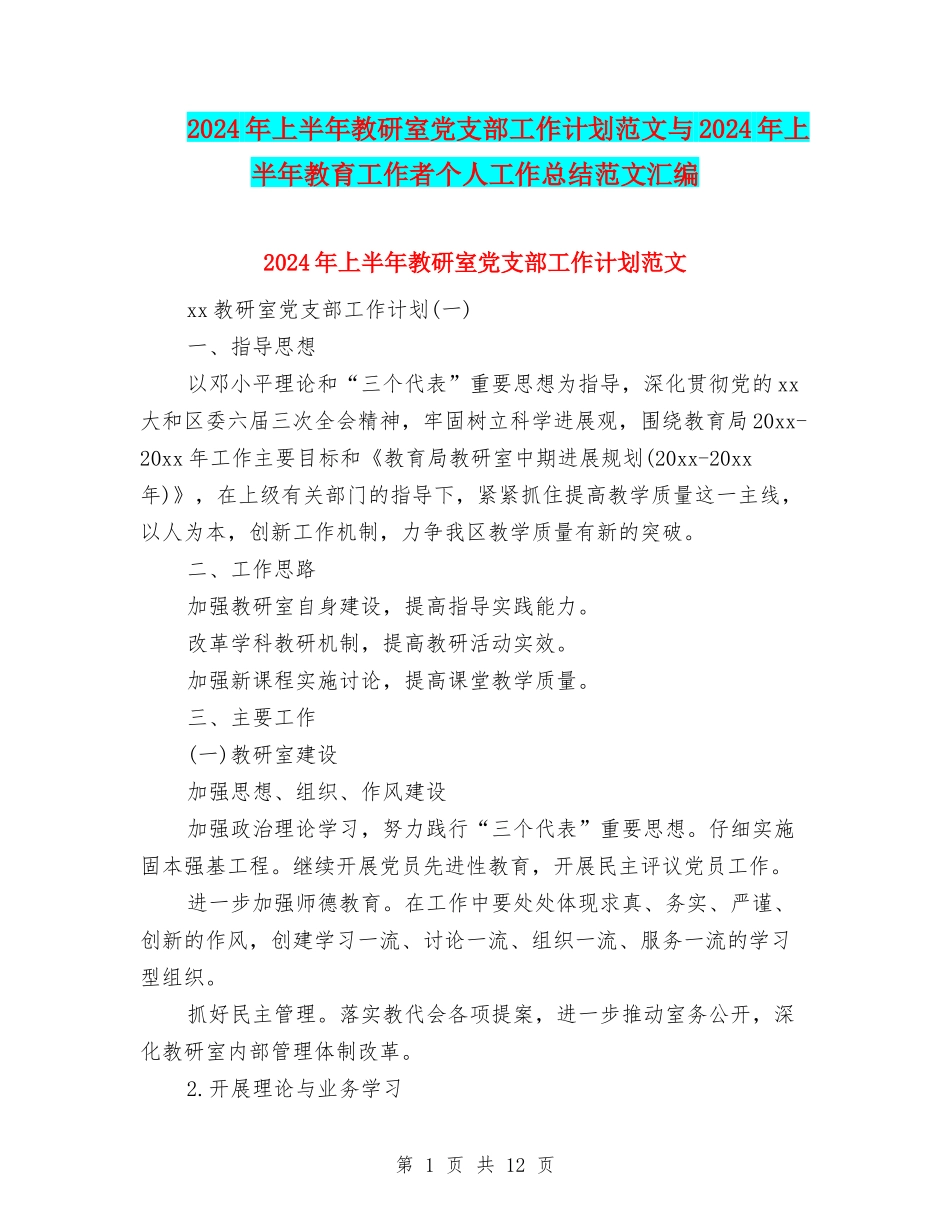 2024年上半年教研室党支部工作计划范文与2024年上半年教育工作者个人工作总结范文汇编

2024年上半年教研室党支部工作计划范文

xx教研室党支部工作计划(一)

一、指导思想

以邓小平理论和“三个代表”重要思想为指导，深化贯彻党的xx大和区委六届三次全会精神，牢固树立科学进展观，围绕教育局20xx-20xx年工作主要目标和《教育局教研室中期进展规划(20xx-20xx年)》，在上级有关部门的指导下，紧紧抓住提高教学质量这一主线，以人为本，创新工作机制，力争我区教学质量有新的突破。

二、工作思路

加强教研室自身建设，提高指导实践能力。

改革学科教研机制，提高教研活动实效。

加强新课程实施讨论，提高课堂教学质量。

三、主要工作

(一)教研室建设

加强思想、组织、作风建设

加强政治理论学习，努力践行“三个代表”重要思想。仔细实施固本强基工程。继续开展党员先进性教育，开展民主评议党员工作。

进一步加强师德教育。在工作中要处处体现求真、务实、严谨、创新的作风，创建学习一流、讨论一流、组织一流、服务一流的学习型组织。

抓好民主管理。落实教代会各项提案，进一步推动室务公开，深化教研室内部管理体制改革。

2.开展理论与业务学习

第 1 页 共 12 页